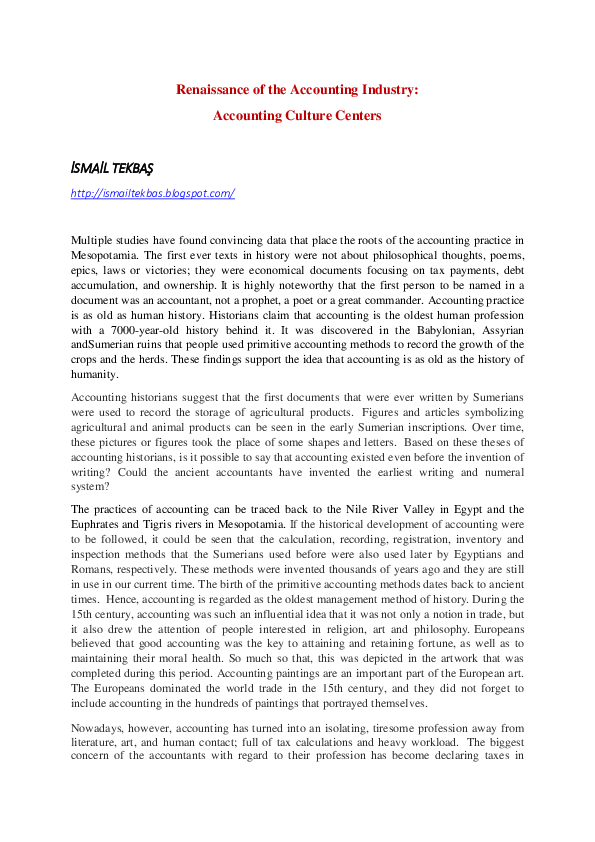 Renaissance of the Accounting Industry:

Accounting Culture Centers

İSMAİL TEKBAŞ

http://ismailtekbas.blogspot.com/

Multiple studies have found convincing data that place the roots of the accounting practice in Mesopotamia. The first ever texts in history were not about philosophical thoughts, poems, epics, laws or victories; they were economical documents focusing on tax payments, debt accumulation, and ownership. It is highly noteworthy that the first person to be named in a document was an accountant, not a prophet, a poet or a great commander. Accounting practice is as old as human history. Historians claim that accounting is the oldest human profession with a 7000-year-old history behind it. It was discovered in the Babylonian, Assyrian andSumerian ruins that people used primitive accounting methods to record the growth of the crops and the herds. These findings support the idea that accounting is as old as the history of humanity.

Accounting historians suggest that the first documents that were ever written by Sumerians were used to record the storage of agricultural products. Figures and articles symbolizing agricultural and animal products can be seen in the early Sumerian inscriptions. Over time, these pictures or figures took the place of some shapes and letters. Based on these theses of accounting historians, is it possible to say that accounting existed even before the invention of writing? Could the ancient accountants have invented the earliest writing and numeral system?

The practices of accounting can be traced back to the Nile River Valley in Egypt and the Euphrates and Tigris rivers in Mesopotamia. If the historical development of accounting were to be followed, it could be seen that the calculation, recording, registration, inventory and inspection methods that the Sumerians used before were also used later by Egyptians and Romans, respectively. These methods were invented thousands of years ago and they are still in use in our current time. The birth of the primitive accounting methods dates back to ancient times. Hence, accounting is regarded as the oldest management method of history. During the 15th century, accounting was such an influential idea that it was not only a notion in trade, but it also drew the attention of people interested in religion, art and philosophy. Europeans believed that good accounting was the key to attaining and retaining fortune, as well as to maintaining their moral health. So much so that, this was depicted in the artwork that was completed during this period. Accounting paintings are an important part of the European art. The Europeans dominated the world trade in the 15th century, and they did not forget to include accounting in the hundreds of paintings that portrayed themselves.

Nowadays, however, accounting has turned into an isolating, tiresome profession away from literature, art, and human contact; full of tax calculations and heavy workload. The biggest concern of the accountants with regard to their profession has become declaring taxes in